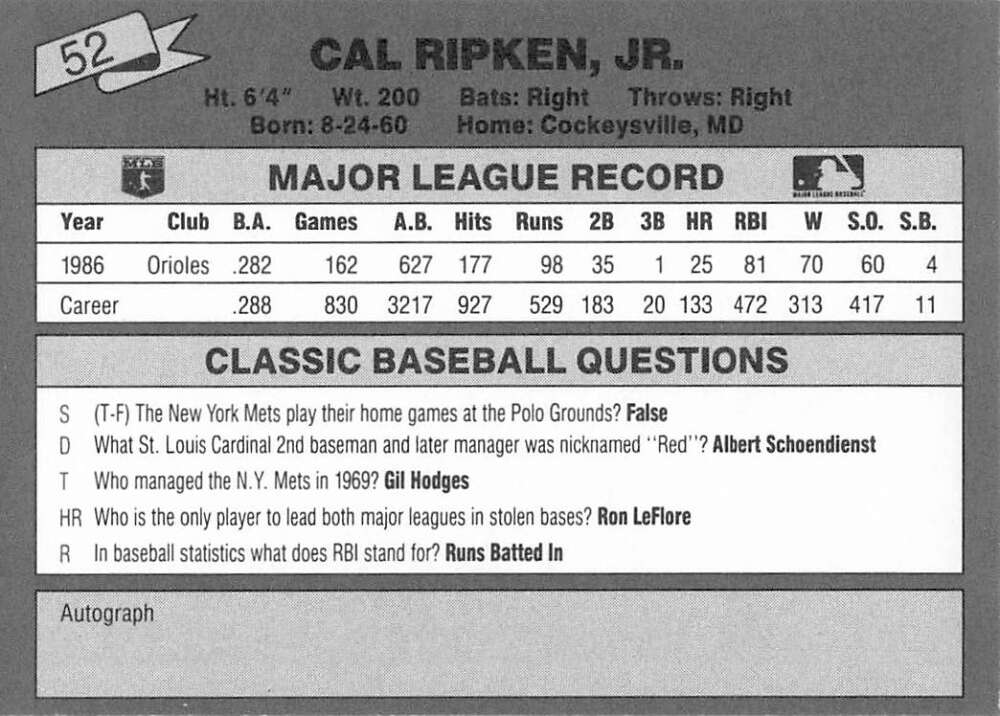 52

CAL RIPKEN, JR.

Ht. 6'4" Wt. 200 Bats: Right Throws: Right
Born: 8-24-60 Home: Cockeysville, MD

MAJOR LEAGUE RECORD

| Year | Club | B.A. | Games | A.B. | Hits | Runs | 2B | 3B | HR | RBI | W | S.O. | S.B. |
|---|---|---|---|---|---|---|---|---|---|---|---|---|---|
| 1986 | Orioles | .282 | 162 | 627 | 177 | 98 | 35 | 1 | 25 | 81 | 70 | 60 | 4 |
| Career | | .288 | 830 | 3217 | 927 | 529 | 183 | 20 | 133 | 472 | 313 | 417 | 11 |

CLASSIC BASEBALL QUESTIONS

S (T-F) The New York Mets play their home games at the Polo Grounds? False
D What St. Louis Cardinal 2nd baseman and later manager was nicknamed "Red"? Albert Schoendienst
T Who managed the N.Y. Mets in 1969? Gil Hodges
HR Who is the only player to lead both major leagues in stolen bases? Ron LeFlore
R In baseball statistics what does RBI stand for? Runs Batted In

Autograph